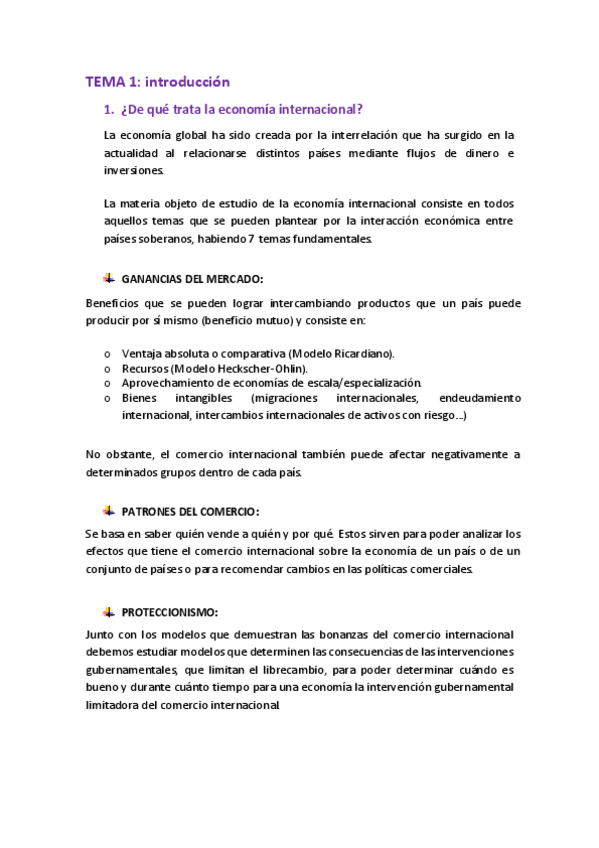 TEMA 1: introducción

1. ¿De qué trata la economía internacional?

La economía global ha sido creada por la interrelación que ha surgido en la actualidad al relacionarse distintos países mediante flujos de dinero e inversiones.

La materia objeto de estudio de la economía internacional consiste en todos aquellos temas que se pueden plantear por la interacción económica entre países soberanos, habiendo 7 temas fundamentales.

GANANCIAS DEL MERCADO:

Beneficios que se pueden lograr intercambiando productos que un país puede producir por sí mismo (beneficio mutuo) y consiste en:

o Ventaja absoluta o comparativa (Modelo Ricardiano).
o Recursos (Modelo Heckscher-Ohlin).
o Aprovechamiento de economías de escala/especialización.
o Bienes intangibles (migraciones internacionales, endeudamiento internacional, intercambios internacionales de activos con riesgo...)

No obstante, el comercio internacional también puede afectar negativamente a determinados grupos dentro de cada país.

PATRONES DEL COMERCIO:

Se basa en saber quién vende a quién y por qué. Estos sirven para poder analizar los efectos que tiene el comercio internacional sobre la economía de un país o de un conjunto de países o para recomendar cambios en las políticas comerciales.

PROTECCIONISMO:

Junto con los modelos que demuestran las bonanzas del comercio internacional debemos estudiar modelos que determinen las consecuencias de las intervenciones gubernamentales, que limitan el librecambio, para poder determinar cuándo es bueno y durante cuánto tiempo para una economía la intervención gubernamental limitadora del comercio internacional.